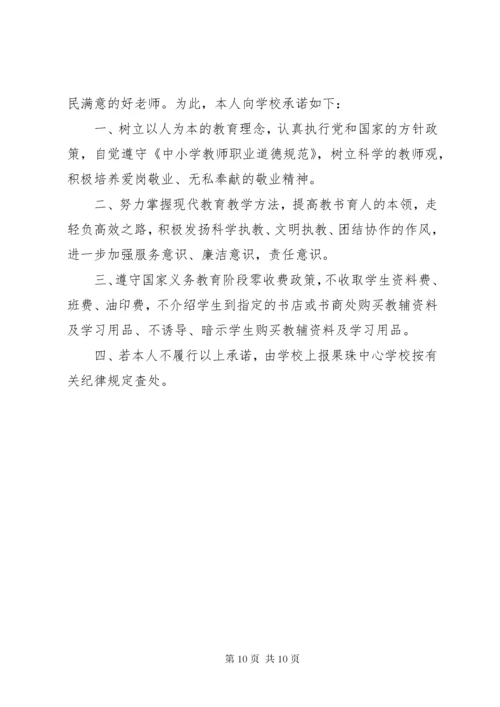 民满意的好老师。为此，本人向学校承诺如下：

一、树立以人为本的教育理念，认真执行党和国家的方针政策，自觉遵守《中小学教师职业道德规范》，树立科学的教师观，积极培养爱岗敬业、无私奉献的敬业精神。

二、努力掌握现代教育教学方法，提高教书育人的本领，走轻负高效之路，积极发扬科学执教、文明执教、团结协作的作风，进一步加强服务意识、廉洁意识，责任意识。

三、遵守国家义务教育阶段零收费政策，不收取学生资料费、班费、油印费，不介绍学生到指定的书店或书商处购买教辅资料及学习用品、不诱导、暗示学生购买教辅资料及学习用品。

四、若本人不履行以上承诺，由学校上报果珠中心学校按有关纪律规定查处。

第 10 页 共 10 页